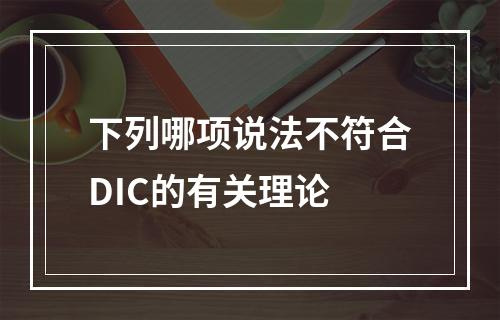 下列哪项说法不符合DIC的有关理论